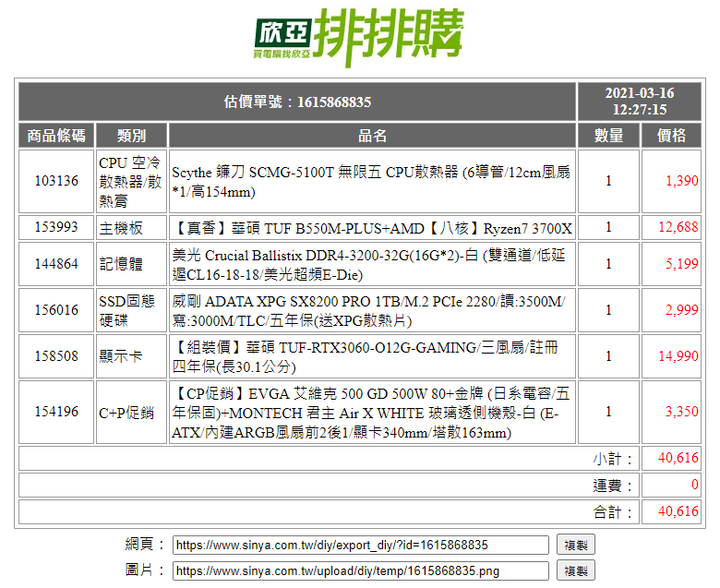 欣亞
買電腦找欣亞
排排購

| 估價單號：1615868835 | | | 2021-03-16 12:27:15 | |
|---|---|---|---|---|
| 商品條碼 | 類別 | 品名 | 數量 | 價格 |
| 103136 | CPU 空冷散熱器/散熱膏 | Scythe 鐮刀 SCMG-5100T 無限五 CPU散熱器 (6導管/12cm風扇*1/高154mm) | 1 | 1,390 |
| 153993 | 主機板 | 【真香】華碩 TUF B550M-PLUS+AMD【八核】Ryzen7 3700X | 1 | 12,688 |
| 144864 | 記憶體 | 美光 Crucial Ballistix DDR4-3200-32G(16G*2)-白 (雙通道/低延遲CL16-18-18/美光超頻E-Die) | 1 | 5,199 |
| 156016 | SSD固態硬碟 | 威剛 ADATA XPG SX8200 PRO 1TB/M.2 PCIe 2280/讀:3500M/寫:3000M/TLC/五年保(送XPG散熱片) | 1 | 2,999 |
| 158508 | 顯示卡 | 【組裝價】華碩 TUF-RTX3060-O12G-GAMING/三風扇/註冊四年保(長30.1公分) | 1 | 14,990 |
| 154196 | C+P促銷 | 【CP促銷】EVGA 艾維克 500 GD 500W 80+金牌 (日系電容/五年保固)+MONTECH 君主 Air X WHITE 玻璃透側機殼-白 (E-ATX/內建ARGB風扇前2後1/顯卡340mm/塔散163mm) | 1 | 3,350 |
| | | | 小計： | 40,616 |
| | | | 運費： | 0 |
| | | | 合計： | 40,616 |

網頁： https://www.sinya.com.tw/diy/export_diy/?id=1615868835 複製
圖片： https://www.sinya.com.tw/upload/diy/temp/1615868835.png 複製